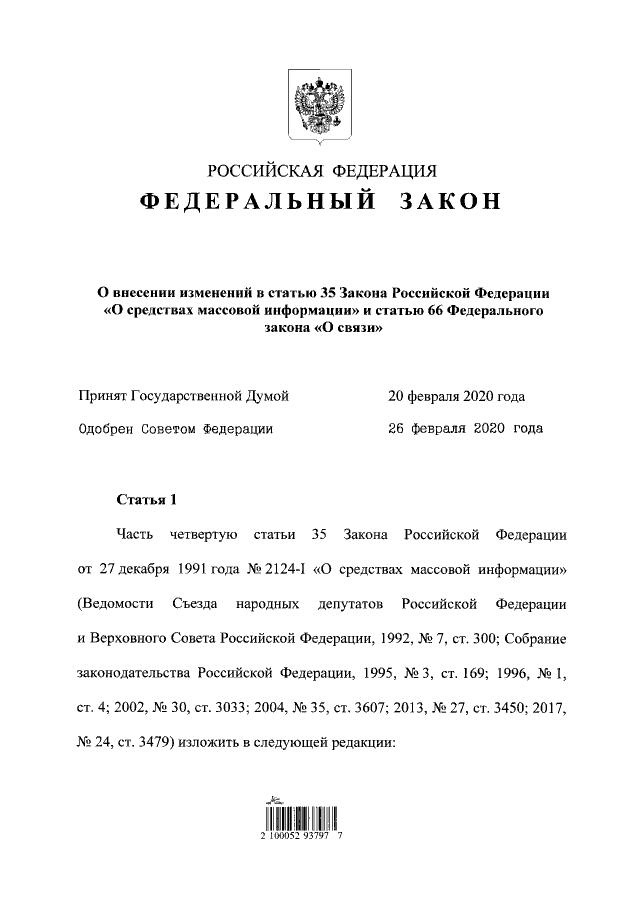 РОССИЙСКАЯ ФЕДЕРАЦИЯ

ФЕДЕРАЛЬНЫЙ ЗАКОН

О внесении изменений в статью 35 Закона Российской Федерации «О средствах массовой информации» и статью 66 Федерального закона «О связи»

Принят Государственной Думой 20 февраля 2020 года

Одобрен Советом Федерации 26 февраля 2020 года

Статья 1

Часть четвертую статьи 35 Закона Российской Федерации от 27 декабря 1991 года № 2124-I «О средствах массовой информации» (Ведомости Съезда народных депутатов Российской Федерации и Верховного Совета Российской Федерации, 1992, № 7, ст. 300; Собрание законодательства Российской Федерации, 1995, № 3, ст. 169; 1996, № 1, ст. 4; 2002, № 30, ст. 3033; 2004, № 35, ст. 3607; 2013, № 27, ст. 3450; 2017, № 24, ст. 3479) изложить в следующей редакции:

2 100052 93797 7